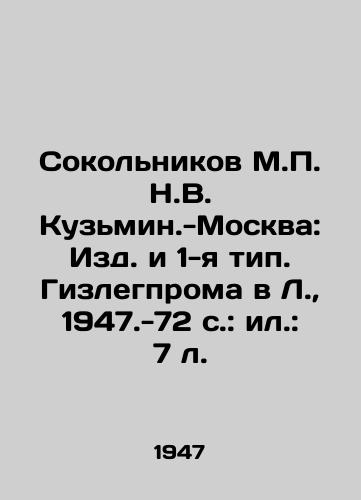 Сокольников М.П. Н.В. Кузьмин.-Москва: Изд. и 1-я тип. Гизлегпрома в Л., 1947.-72 с.: ил.: 7 л.

1947